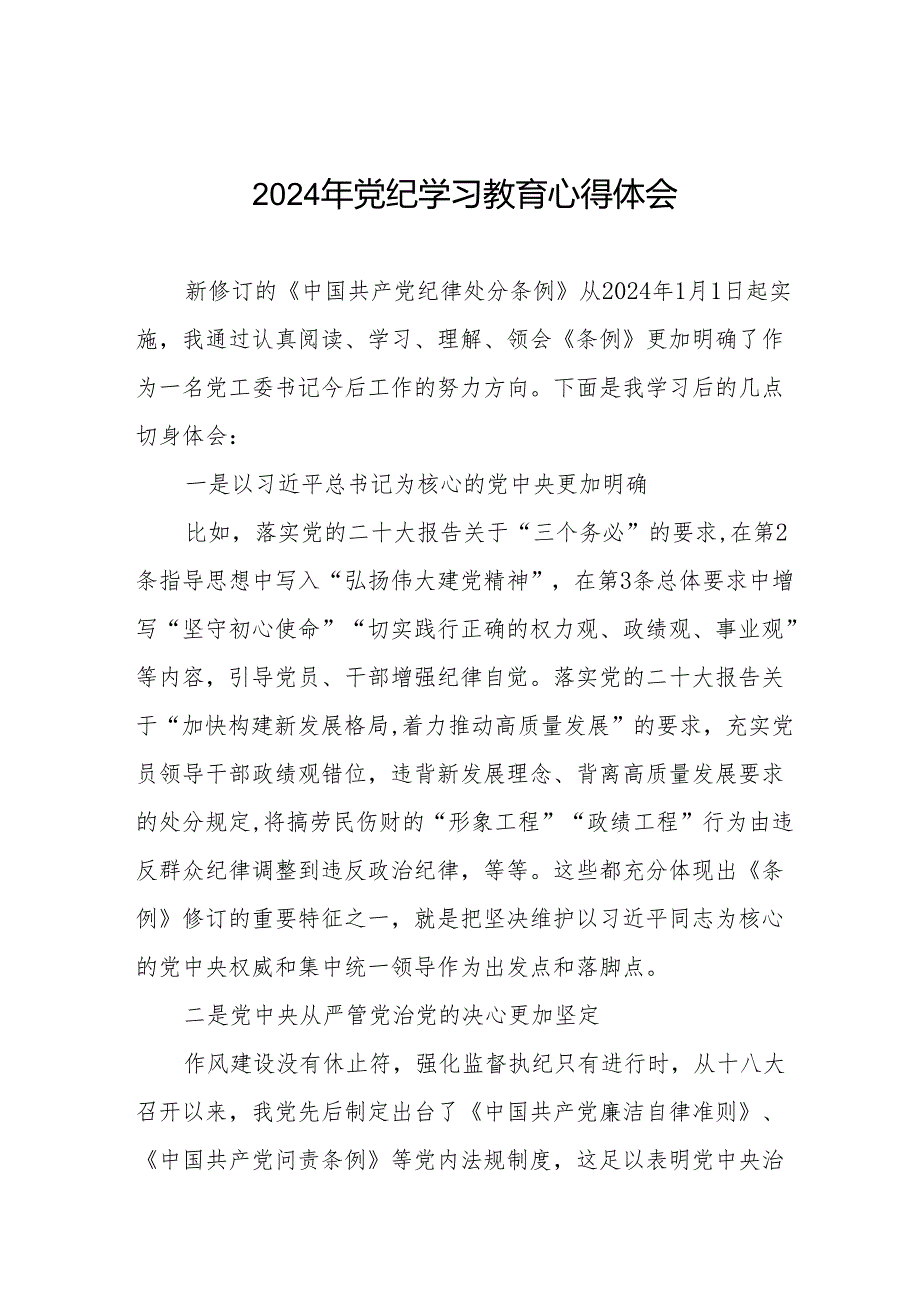 2024年党纪学习教育心得体会

新修订的《中国共产党纪律处分条例》从2024年1月1日起实施，我通过认真阅读、学习、理解、领会《条例》更加明确了作为一名党工委书记今后工作的努力方向。下面是我学习后的几点切身体会：

一是以习近平总书记为核心的党中央更加明确

比如，落实党的二十大报告关于“三个务必”的要求,在第2条指导思想中写入“弘扬伟大建党精神”，在第3条总体要求中增写“坚守初心使命”“切实践行正确的权力观、政绩观、事业观”等内容，引导党员、干部增强纪律自觉。落实党的二十大报告关于“加快构建新发展格局,着力推动高质量发展”的要求，充实党员领导干部政绩观错位，违背新发展理念、背离高质量发展要求的处分规定,将搞劳民伤财的“形象工程”“政绩工程”行为由违反群众纪律调整到违反政治纪律，等等。这些都充分体现出《条例》修订的重要特征之一，就是把坚决维护以习近平同志为核心的党中央权威和集中统一领导作为出发点和落脚点。

二是党中央从严管党治党的决心更加坚定

作风建设没有休止符，强化监督执纪只有进行时，从十八大召开以来，我党先后制定出台了《中国共产党廉洁自律准则》、《中国共产党问责条例》等党内法规制度，这足以表明党中央治